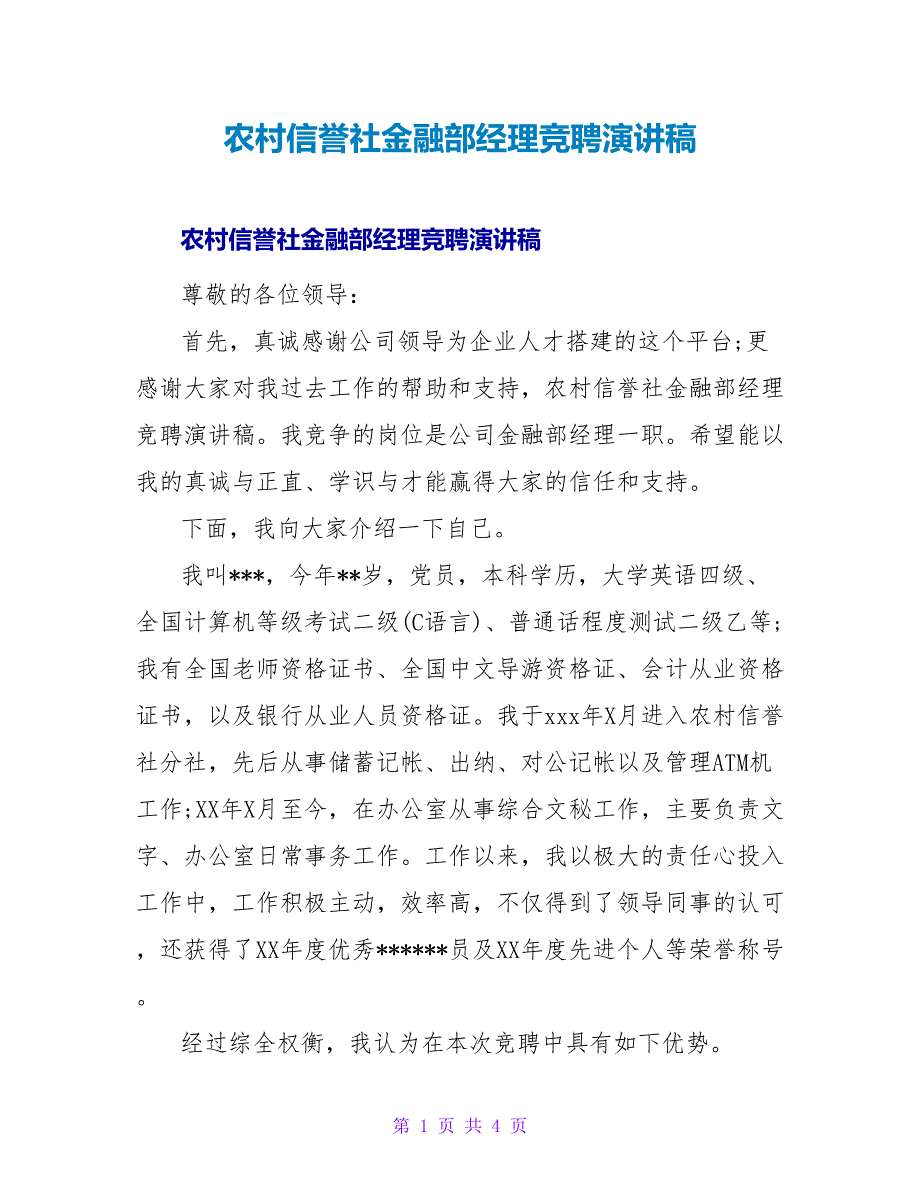 农村信誉社金融部经理竞聘演讲稿

农村信誉社金融部经理竞聘演讲稿

尊敬的各位领导：

首先，真诚感谢公司领导为企业人才搭建的这个平台;更感谢大家对我过去工作的帮助和支持，农村信誉社金融部经理竞聘演讲稿。我竞争的岗位是公司金融部经理一职。希望能以我的真诚与正直、学识与才能赢得大家的信任和支持。

下面，我向大家介绍一下自己。

我叫***，今年**岁，党员，本科学历，大学英语四级、全国计算机等级考试二级(C语言)、普通话程度测试二级乙等;我有全国老师资格证书、全国中文导游资格证、会计从业资格证书，以及银行从业人员资格证。我于xxx年X月进入农村信誉社分社，先后从事储蓄记帐、出纳、对公记帐以及管理ATM机工作;XX年X月至今，在办公室从事综合文秘工作，主要负责文字、办公室日常事务工作。工作以来，我以极大的责任心投入工作中，工作积极主动，效率高，不仅得到了领导同事的认可，还获得了XX年度优秀******员及XX年度先进个人等荣誉称号。

经过综全权衡，我认为在本次竞聘中具有如下优势。

第 1 页 共 4 页